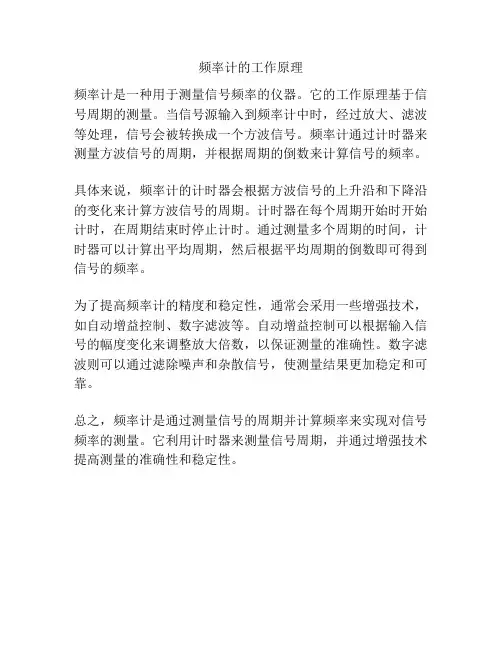 频率计的工作原理

频率计是一种用于测量信号频率的仪器。它的工作原理基于信号周期的测量。当信号源输入到频率计中时，经过放大、滤波等处理，信号会被转换成一个方波信号。频率计通过计时器来测量方波信号的周期，并根据周期的倒数来计算信号的频率。

具体来说，频率计的计时器会根据方波信号的上升沿和下降沿的变化来计算方波信号的周期。计时器在每个周期开始时开始计时，在周期结束时停止计时。通过测量多个周期的时间，计时器可以计算出平均周期，然后根据平均周期的倒数即可得到信号的频率。

为了提高频率计的精度和稳定性，通常会采用一些增强技术，如自动增益控制、数字滤波等。自动增益控制可以根据输入信号的幅度变化来调整放大倍数，以保证测量的准确性。数字滤波则可以通过滤除噪声和杂散信号，使测量结果更加稳定和可靠。

总之，频率计是通过测量信号的周期并计算频率来实现对信号频率的测量。它利用计时器来测量信号周期，并通过增强技术提高测量的准确性和稳定性。